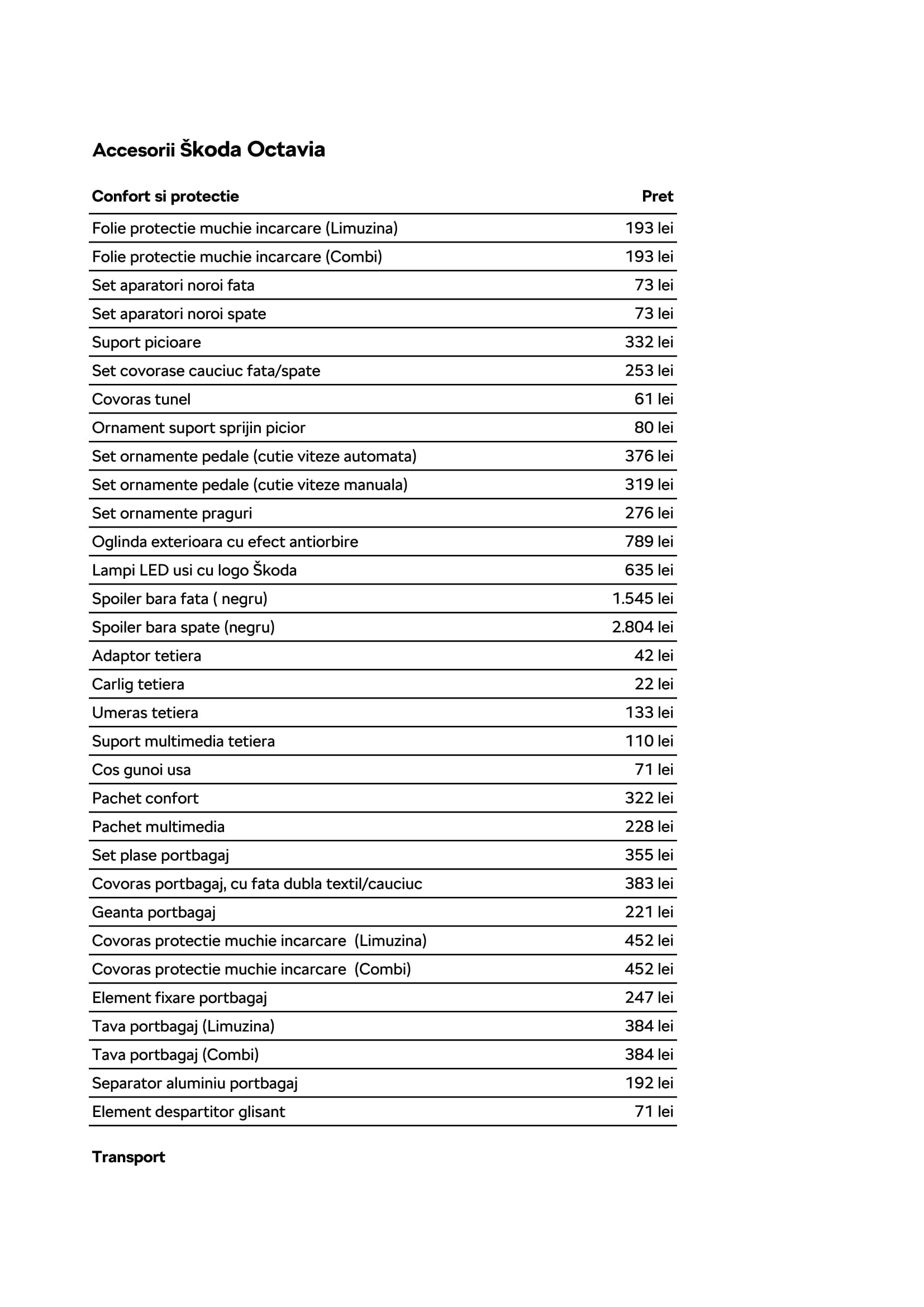 Accesorii Škoda Octavia

| Confort si protectie | Pret |
|---|---|
| Folie protectie muchie incarcare (Limuzina) | 193 lei |
| Folie protectie muchie incarcare (Combi) | 193 lei |
| Set aparatori noroi fata | 73 lei |
| Set aparatori noroi spate | 73 lei |
| Suport picioare | 332 lei |
| Set covorase cauciuc fata/spate | 253 lei |
| Covoras tunel | 61 lei |
| Ornament suport sprijin picior | 80 lei |
| Set ornamente pedale (cutie viteze automata) | 376 lei |
| Set ornamente pedale (cutie viteze manuala) | 319 lei |
| Set ornamente praguri | 276 lei |
| Oglinda exterioara cu efect antiorbire | 789 lei |
| Lampi LED usi cu logo Škoda | 635 lei |
| Spoiler bara fata ( negru) | 1.545 lei |
| Spoiler bara spate (negru) | 2.804 lei |
| Adaptor tetiera | 42 lei |
| Carlig tetiera | 22 lei |
| Umeras tetiera | 133 lei |
| Suport multimedia tetiera | 110 lei |
| Cos gunoi usa | 71 lei |
| Pachet confort | 322 lei |
| Pachet multimedia | 228 lei |
| Set plase portbagaj | 355 lei |
| Covoras portbagaj, cu fata dubla textil/cauciuc | 383 lei |
| Geanta portbagaj | 221 lei |
| Covoras protectie muchie incarcare (Limuzina) | 452 lei |
| Covoras protectie muchie incarcare (Combi) | 452 lei |
| Element fixare portbagaj | 247 lei |
| Tava portbagaj (Limuzina) | 384 lei |
| Tava portbagaj (Combi) | 384 lei |
| Separator aluminiu portbagaj | 192 lei |
| Element despartitor glisant | 71 lei |

Transport